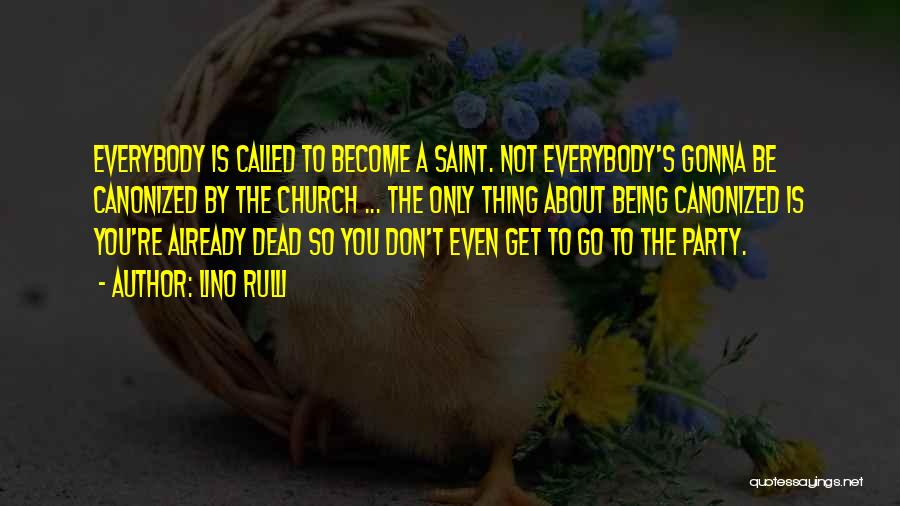 EVERYBODY IS CALLED TO BECOME A SAINT. NOT EVERYBODY'S GONNA BE CANONIZED BY THE CHURCH ... THE ONLY THING ABOUT BEING CANONIZED IS YOU'RE ALREADY DEAD SO YOU DON'T EVEN GET TO GO TO THE PARTY.

- AUTHOR: LINO RULLI

quotessayings.net